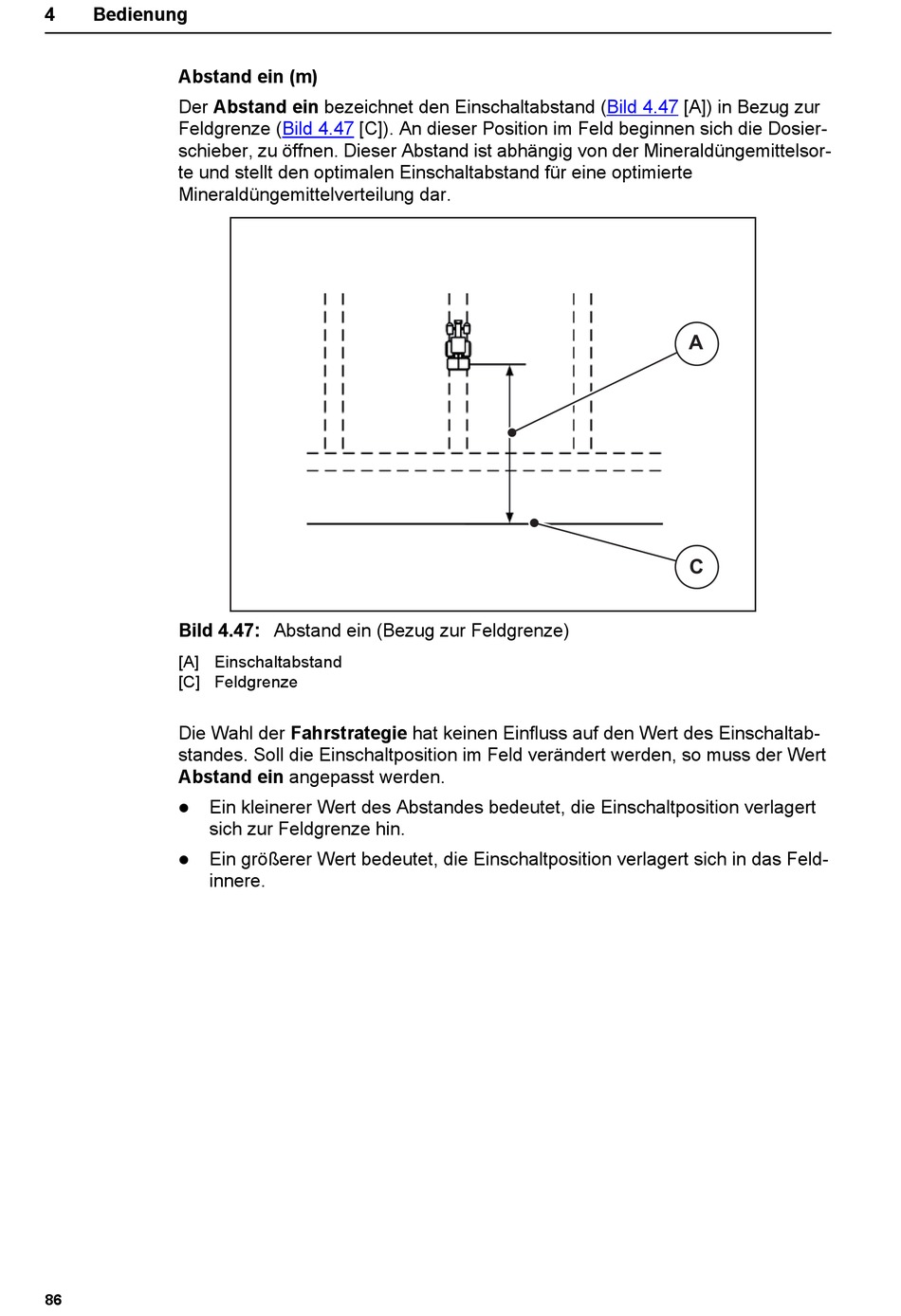 4 Bedienung

Abstand ein (m)

Der Abstand ein bezeichnet den Einschaltabstand (Bild 4.47 [A]) in Bezug zur Feldgrenze (Bild 4.47 [C]). An dieser Position im Feld beginnen sich die Dosierschieber, zu öffnen. Dieser Abstand ist abhängig von der Mineraldüngemittelsorte und stellt den optimalen Einschaltabstand für eine optimierte Mineraldüngemittelverteilung dar.

A

C

Bild 4.47: Abstand ein (Bezug zur Feldgrenze)

[A] Einschaltabstand
[C] Feldgrenze

Die Wahl der Fahrstrategie hat keinen Einfluss auf den Wert des Einschaltabstandes. Soll die Einschaltposition im Feld verändert werden, so muss der Wert Abstand ein angepasst werden.

● Ein kleinerer Wert des Abstandes bedeutet, die Einschaltposition verlagert sich zur Feldgrenze hin.

● Ein größerer Wert bedeutet, die Einschaltposition verlagert sich in das Feldinnere.

86